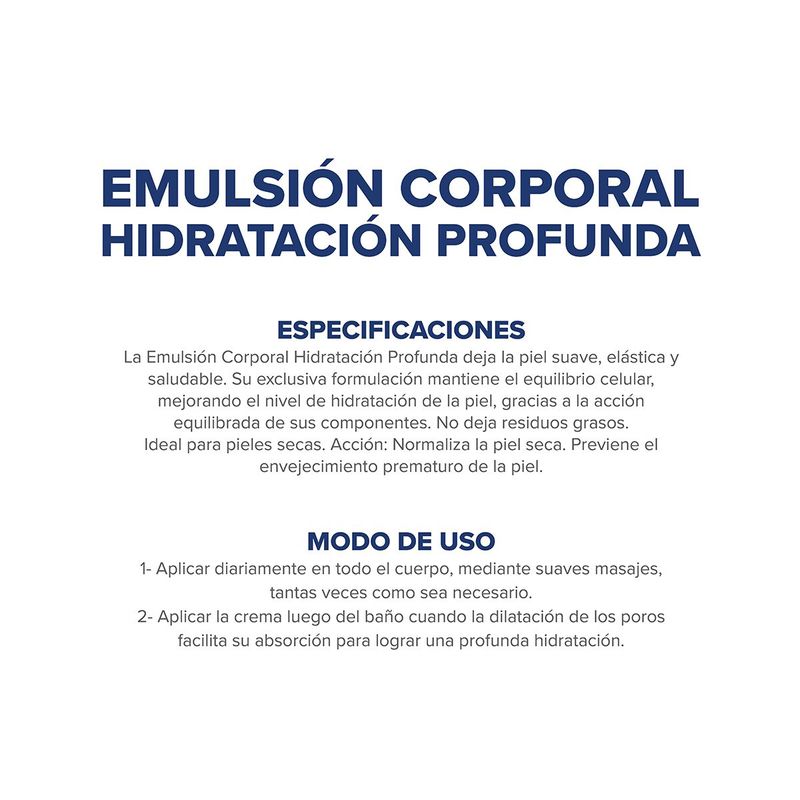 EMULSIÓN CORPORAL
HIDRATACIÓN PROFUNDA

ESPECIFICACIONES
La Emulsión Corporal Hidratación Profunda deja la piel suave, elástica y saludable. Su exclusiva formulación mantiene el equilibrio celular, mejorando el nivel de hidratación de la piel, gracias a la acción equilibrada de sus componentes. No deja residuos grasos. Ideal para pieles secas. Acción: Normaliza la piel seca. Previene el envejecimiento prematuro de la piel.

MODO DE USO
1- Aplicar diariamente en todo el cuerpo, mediante suaves masajes, tantas veces como sea necesario.
2- Aplicar la crema luego del baño cuando la dilatación de los poros facilita su absorción para lograr una profunda hidratación.